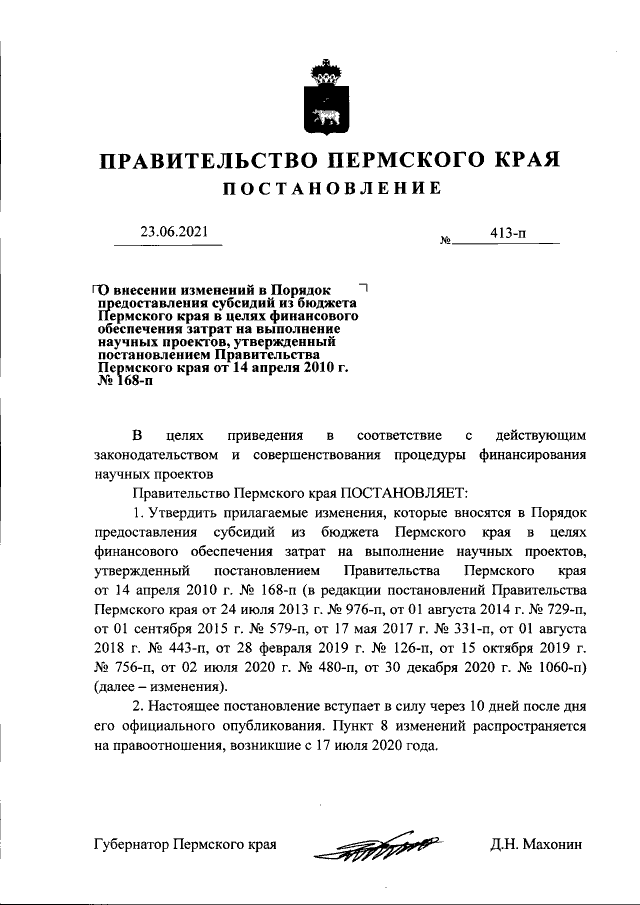 ПРАВИТЕЛЬСТВО ПЕРМСКОГО КРАЯ

ПОСТАНОВЛЕНИЕ

23.06.2021 № 413-п

О внесении изменений в Порядок предоставления субсидий из бюджета Пермского края в целях финансового обеспечения затрат на выполнение научных проектов, утвержденный постановлением Правительства Пермского края от 14 апреля 2010 г. № 168-п

В целях приведения в соответствие с действующим законодательством и совершенствования процедуры финансирования научных проектов

Правительство Пермского края ПОСТАНОВЛЯЕТ:

1. Утвердить прилагаемые изменения, которые вносятся в Порядок предоставления субсидий из бюджета Пермского края в целях финансового обеспечения затрат на выполнение научных проектов, утвержденный постановлением Правительства Пермского края от 14 апреля 2010 г. № 168-п (в редакции постановлений Правительства Пермского края от 24 июля 2013 г. № 976-п, от 01 августа 2014 г. № 729-п, от 01 сентября 2015 г. № 579-п, от 17 мая 2017 г. № 331-п, от 01 августа 2018 г. № 443-п, от 28 февраля 2019 г. № 126-п, от 15 октября 2019 г. № 756-п, от 02 июля 2020 г. № 480-п, от 30 декабря 2020 г. № 1060-п) (далее – изменения).

2. Настоящее постановление вступает в силу через 10 дней после дня его официального опубликования. Пункт 8 изменений распространяется на правоотношения, возникшие с 17 июля 2020 года.

Губернатор Пермского края Д.Н. Махонин